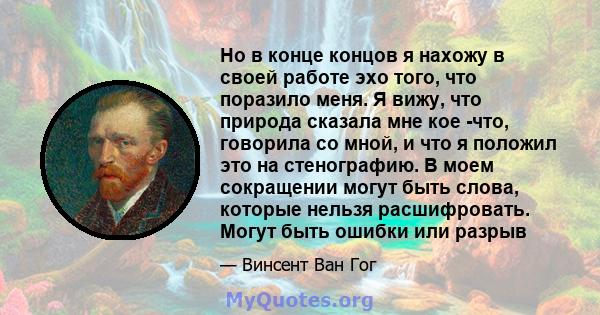 Но в конце концов я нахожу в своей работе эхо того, что поразило меня. Я вижу, что природа сказала мне кое -что, говорила со мной, и что я положил это на стенографию. В моем сокращении могут быть слова, которые нельзя расшифровать. Могут быть ошибки или разрыв

— Винсент Ван Гог

MyQuotes.org